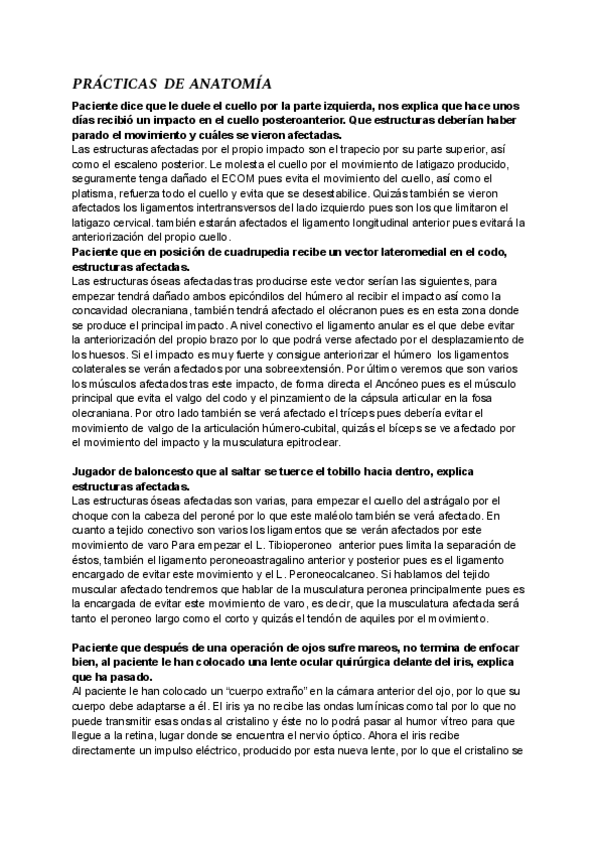 PRÁCTICAS DE ANATOMÍA

Paciente dice que le duele el cuello por la parte izquierda, nos explica que hace unos días recibió un impacto en el cuello posteroanterior. Que estructuras deberían haber parado el movimiento y cuáles se vieron afectadas.
Las estructuras afectadas por el propio impacto son el trapecio por su parte superior, así como el escaleno posterior. Le molesta el cuello por el movimiento de latigazo producido, seguramente tenga dañado el ECOM pues evita el movimiento del cuello, así como el platisma, refuerza todo el cuello y evita que se desestabilice. Quizás también se vieron afectados los ligamentos intertransversos del lado izquierdo pues son los que limitaron el latigazo cervical. también estarán afectados el ligamento longitudinal anterior pues evitará la anteriorización del propio cuello.

Paciente que en posición de cuadrupedia recibe un vector lateromedial en el codo, estructuras afectadas.
Las estructuras óseas afectadas tras producirse este vector serían las siguientes, para empezar tendrá dañado ambos epicóndilos del húmero al recibir el impacto así como la concavidad olecraniana, también tendrá afectado el olécranon pues es en esta zona donde se produce el principal impacto. A nivel conectivo el ligamento anular es el que debe evitar la anteriorización del propio brazo por lo que podrá verse afectado por el desplazamiento de los huesos. Si el impacto es muy fuerte y consigue anteriorizar el húmero los ligamentos colaterales se verán afectados por una sobreextensión. Por último veremos que son varios los músculos afectados tras este impacto, de forma directa el Ancóneo pues es el músculo principal que evita el valgo del codo y el pinzamiento de la cápsula articular en la fosa olecraniana. Por otro lado también se verá afectado el tríceps pues debería evitar el movimiento de valgo de la articulación húmero-cubital, quizás el bíceps se ve afectado por el movimiento del impacto y la musculatura epitroclear.

Jugador de baloncesto que al saltar se tuerce el tobillo hacia dentro, explica estructuras afectadas.
Las estructuras óseas afectadas son varias, para empezar el cuello del astrágalo por el choque con la cabeza del peroné por lo que este maléolo también se verá afectado. En cuanto a tejido conectivo son varios los ligamentos que se verán afectados por este movimiento de varo Para empezar el L. Tibioperoneo anterior pues limita la separación de éstos, también el ligamento peroneoastragalino anterior y posterior pues es el ligamento encargado de evitar este movimiento y el L. Peroneocalcaneo. Si hablamos del tejido muscular afectado tendremos que hablar de la musculatura peronea principalmente pues es la encargada de evitar este movimiento de varo, es decir, que la musculatura afectada será tanto el peroneo largo como el corto y quizás el tendón de aquiles por el movimiento.

Paciente que después de una operación de ojos sufre mareos, no termina de enfocar bien, al paciente le han colocado una lente ocular quirúrgica delante del iris, explica que ha pasado.
Al paciente le han colocado un "cuerpo extraño" en la cámara anterior del ojo, por lo que su cuerpo debe adaptarse a él. El iris ya no recibe las ondas lumínicas como tal por lo que no puede transmitir esas ondas al cristalino y éste no lo podrá pasar al humor vítreo para que llegue a la retina, lugar donde se encuentra el nervio óptico. Ahora el iris recibe directamente un impulso eléctrico, producido por esta nueva lente, por lo que el cristalino se